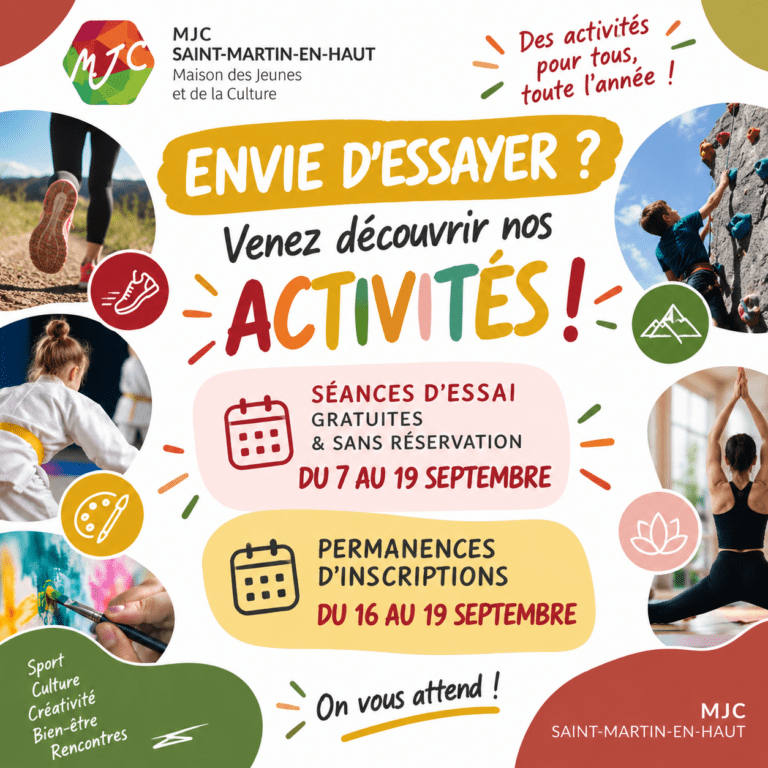 MJC
MJC
SAINT-MARTIN-EN-HAUT
Maison des Jeunes
et de la Culture

Des activités
pour tous,
toute l'année !

ENVIE D'ESSAYER ?

Venez découvrir nos

ACTIVITÉS !

SÉANCES D'ESSAI
GRATUITES
& SANS RÉSERVATION
DU 7 AU 19 SEPTEMBRE

PERMANENCES
D'INSCRIPTIONS
DU 16 AU 19 SEPTEMBRE

Sport
Culture
Créativité
Bien-être
Rencontres

On vous attend !

MJC
SAINT-MARTIN-EN-HAUT